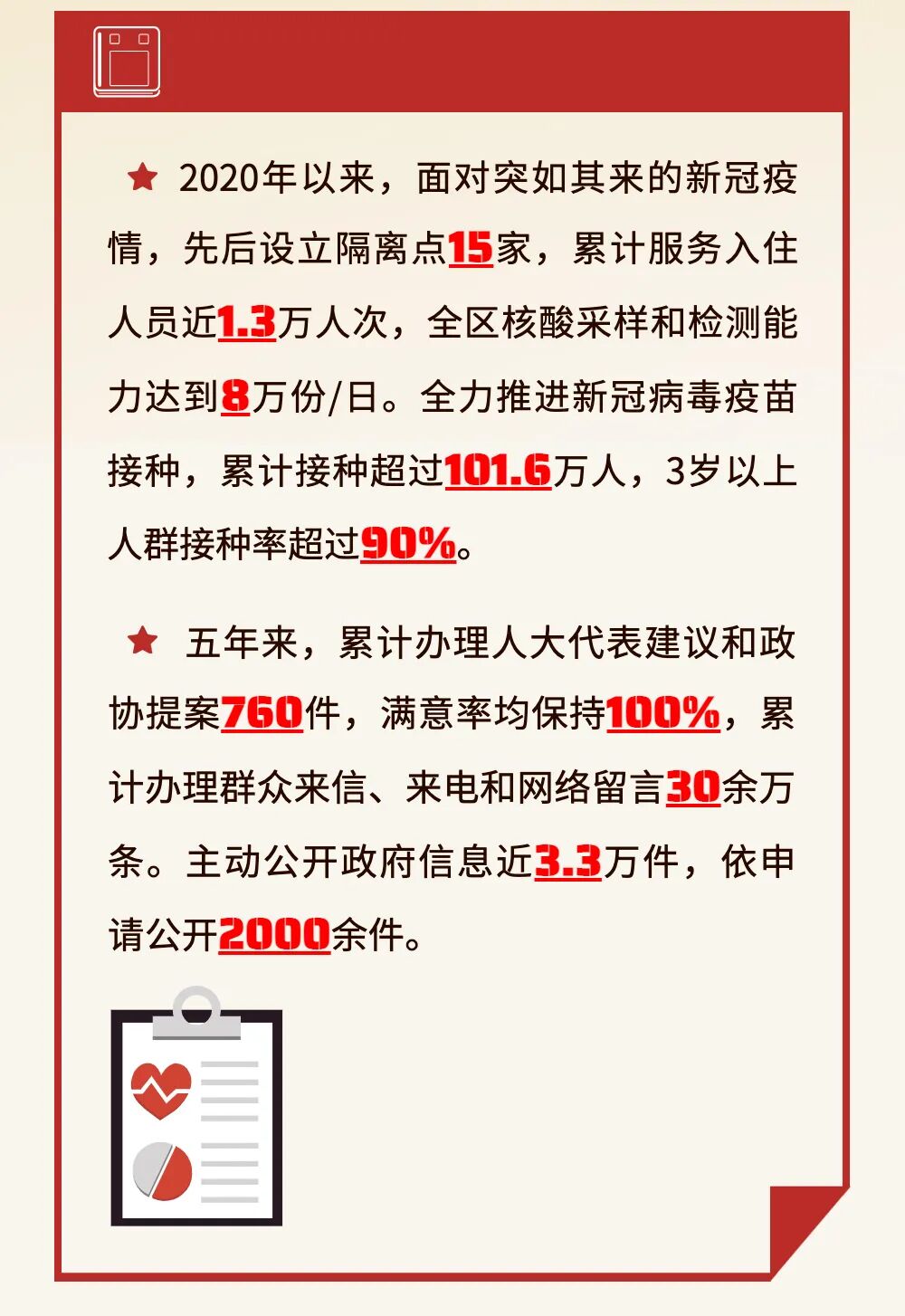 ★ 2020年以来，面对突如其来的新冠疫情，先后设立隔离点15家，累计服务入住人员近1.3万人次，全区核酸采样和检测能力达到8万份/日。全力推进新冠病毒疫苗接种，累计接种超过101.6万人，3岁以上人群接种率超过90%。

★ 五年来，累计办理人大代表建议和政协提案760件，满意率均保持100%，累计办理群众来信、来电和网络留言30余万条。主动公开政府信息近3.3万件，依申请公开2000余件。